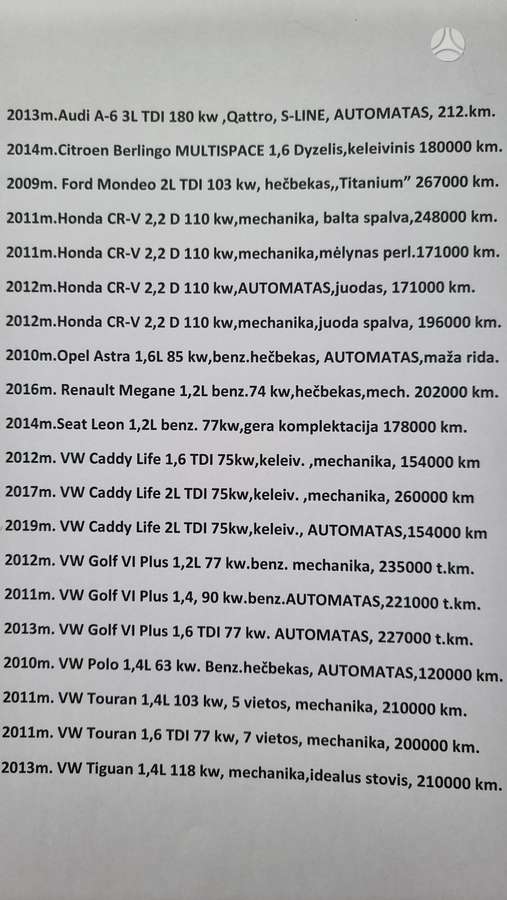 2013m.Audi A-6 3L TDI 180 kw ,Qattro, S-LINE, AUTOMATAS, 212.km.

2014m.Citroen Berlingo MULTISPACE 1,6 Dyzelis,keleivinis 180000 km.

2009m. Ford Mondeo 2L TDI 103 kw, hečbekas,,Titanium" 267000 km.

2011m.Honda CR-V 2,2 D 110 kw,mechanika, balta spalva,248000 km.

2011m.Honda CR-V 2,2 D 110 kw,mechanika,mėlynas perl.171000 km.

2012m.Honda CR-V 2,2 D 110 kw,AUTOMATAS,juodas, 171000 km.

2012m.Honda CR-V 2,2 D 110 kw,mechanika,juoda spalva, 196000 km.

2010m.Opel Astra 1,6L 85 kw,benz.hečbekas, AUTOMATAS,maža rida.

2016m. Renault Megane 1,2L benz.74 kw,hečbekas,mech. 202000 km.

2014m.Seat Leon 1,2L benz. 77kw,gera komplektacija 178000 km.

2012m. VW Caddy Life 1,6 TDI 75kw,keleiv. ,mechanika, 154000 km

2017m. VW Caddy Life 2L TDI 75kw,keleiv. ,mechanika, 260000 km

2019m. VW Caddy Life 2L TDI 75kw,keleiv., AUTOMATAS,154000 km

2012m. VW Golf VI Plus 1,2L 77 kw.benz. mechanika, 235000 t.km.

2011m. VW Golf VI Plus 1,4, 90 kw.benz.AUTOMATAS,221000 t.km.

2013m. VW Golf VI Plus 1,6 TDI 77 kw. AUTOMATAS, 227000 t.km.

2010m. VW Polo 1,4L 63 kw. Benz.hečbekas, AUTOMATAS,120000 km.

2011m. VW Touran 1,4L 103 kw, 5 vietos, mechanika, 210000 km.

2011m. VW Touran 1,6 TDI 77 kw, 7 vietos, mechanika, 200000 km.

2013m. VW Tiguan 1,4L 118 kw, mechanika,idealus stovis, 210000 km.